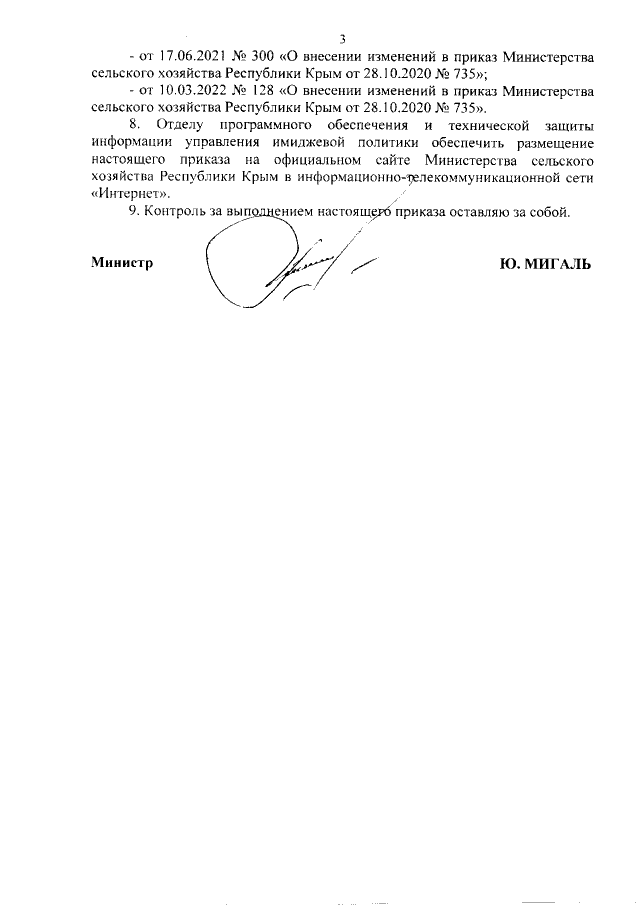 3

- от 17.06.2021 № 300 «О внесении изменений в приказ Министерства сельского хозяйства Республики Крым от 28.10.2020 № 735»;

- от 10.03.2022 № 128 «О внесении изменений в приказ Министерства сельского хозяйства Республики Крым от 28.10.2020 № 735».

8. Отделу программного обеспечения и технической защиты информации управления имиджевой политики обеспечить размещение настоящего приказа на официальном сайте Министерства сельского хозяйства Республики Крым в информационно-телекоммуникационной сети «Интернет».

9. Контроль за выполнением настоящего приказа оставляю за собой.

Министр Ю. МИГАЛЬ